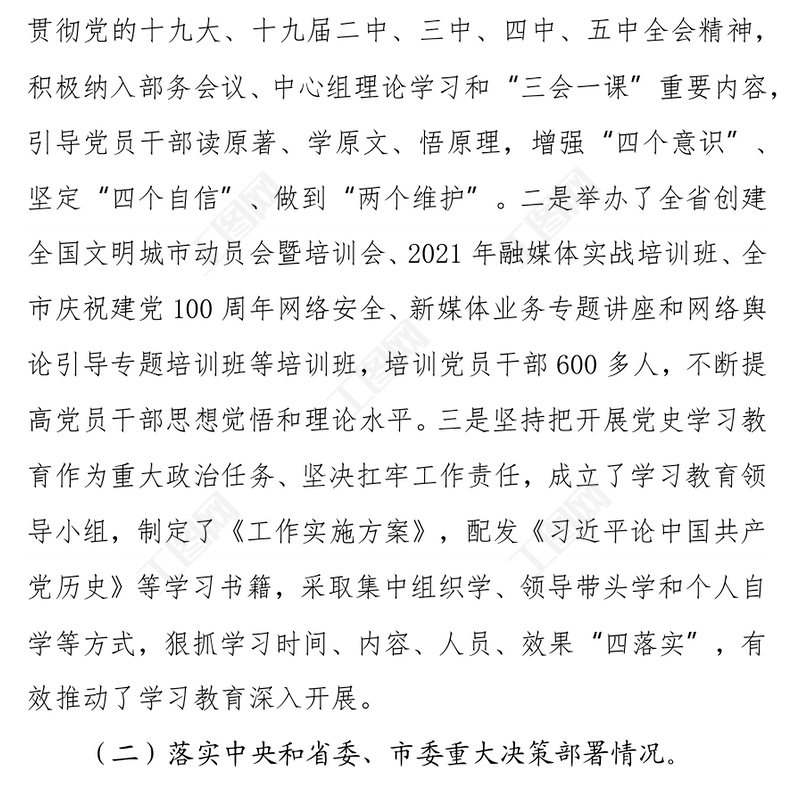 贯彻党的十九大、十九届二中、三中、四中、五中全会精神，积极纳入部务会议、中心组理论学习和“三会一课”重要内容，引导党员干部读原著、学原文、悟原理，增强“四个意识”、坚定“四个自信”、做到“两个维护”。二是举办了全省创建全国文明城市动员会暨培训会、2021年融媒体实战培训班、全市庆祝建党100周年网络安全、新媒体业务专题讲座和网络舆论引导专题培训班等培训班，培训党员干部600多人，不断提高党员干部思想觉悟和理论水平。三是坚持把开展党史学习教育作为重大政治任务、坚决扛牢工作责任，成立了学习教育领导小组，制定了《工作实施方案》，配发《习近平论中国共产党历史》等学习书籍，采取集中组织学、领导带头学和个人自学等方式，狠抓学习时间、内容、人员、效果“四落实”，有效推动了学习教育深入开展。

（二）落实中央和省委、市委重大决策部署情况。